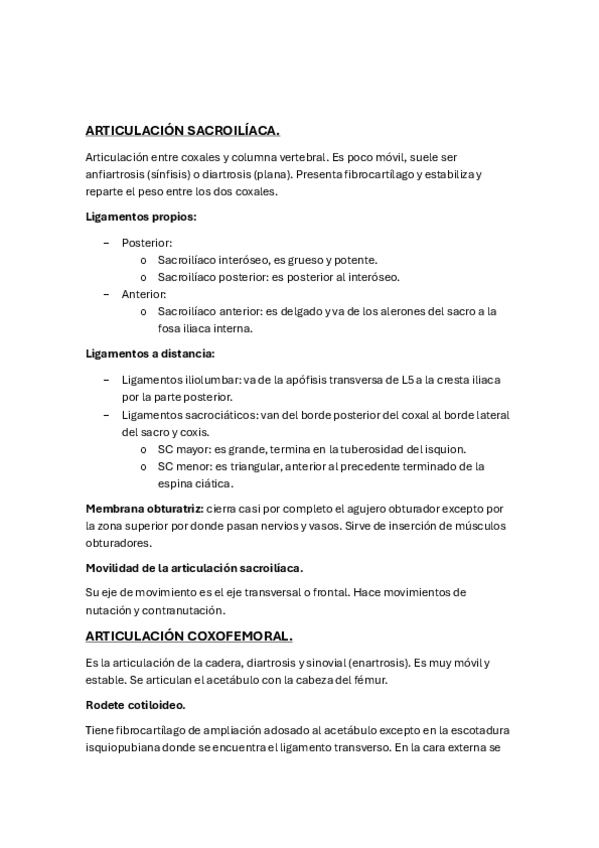 ARTICULACIÓN SACROILÍACA.

Articulación entre coxales y columna vertebral. Es poco móvil, suele ser anfiartrosis (sínfisis) o diartrosis (plana). Presenta fibrocartílago y estabiliza y reparte el peso entre los dos coxales.

Ligamentos propios:

– Posterior:
  o Sacroilíaco interóseo, es grueso y potente.
  o Sacroilíaco posterior: es posterior al interóseo.
– Anterior:
  o Sacroilíaco anterior: es delgado y va de los alerones del sacro a la fosa iliaca interna.

Ligamentos a distancia:

– Ligamentos iliolumbar: va de la apófisis transversa de L5 a la cresta iliaca por la parte posterior.
– Ligamentos sacrociáticos: van del borde posterior del coxal al borde lateral del sacro y coxis.
  o SC mayor: es grande, termina en la tuberosidad del isquion.
  o SC menor: es triangular, anterior al precedente terminado de la espina ciática.

Membrana obturatriz: cierra casi por completo el agujero obturador excepto por la zona superior por donde pasan nervios y vasos. Sirve de inserción de músculos obturadores.

Movilidad de la articulación sacroilíaca.

Su eje de movimiento es el eje transversal o frontal. Hace movimientos de nutación y contranutación.

ARTICULACIÓN COXOFEMORAL.

Es la articulación de la cadera, diartrosis y sinovial (enartrosis). Es muy móvil y estable. Se articulan el acetábulo con la cabeza del fémur.

Rodete cotiloideo.

Tiene fibrocartílago de ampliación adosado al acetábulo excepto en la escotadura isquiopubiana donde se encuentra el ligamento transverso. En la cara externa se